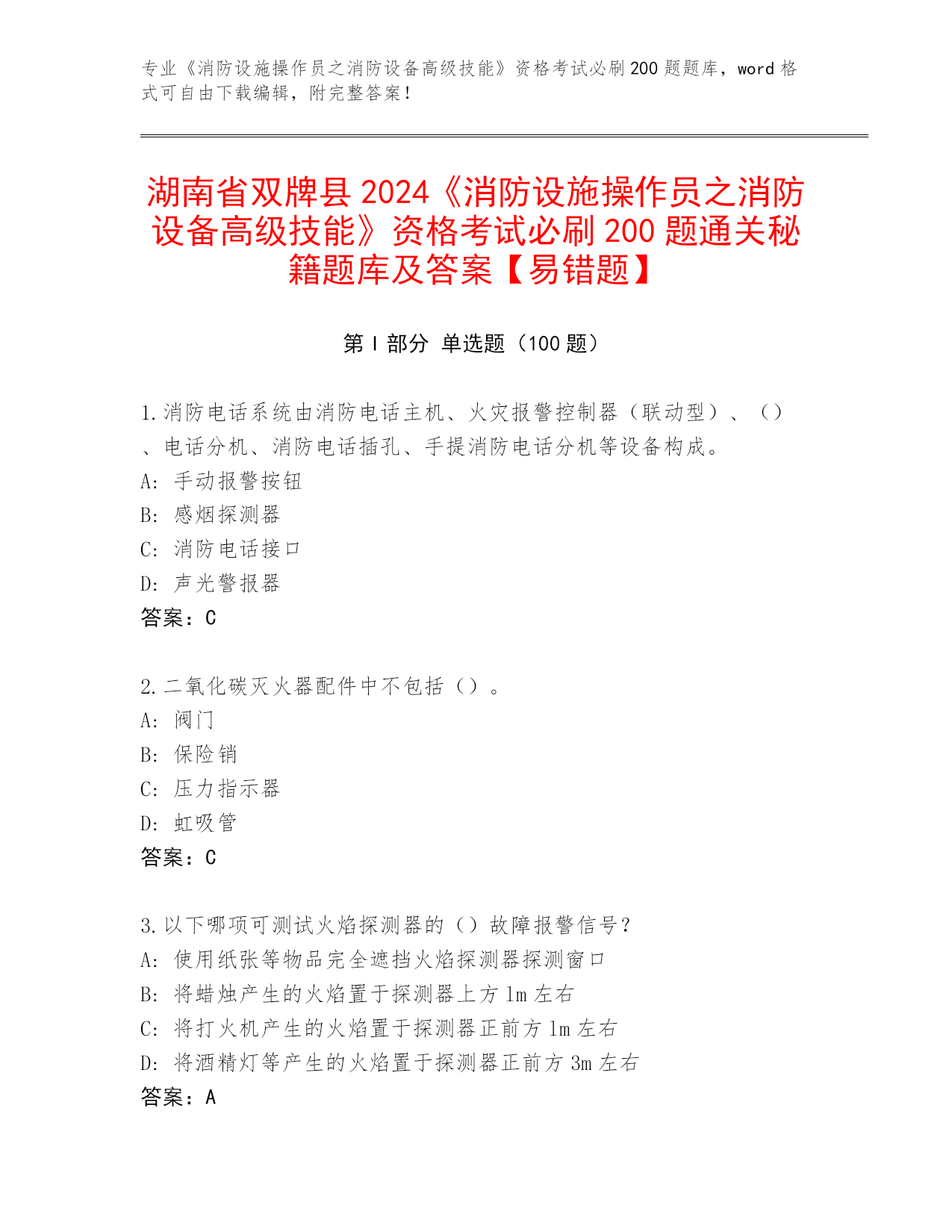 专业《消防设施操作员之消防设备高级技能》资格考试必刷200题题库，word格式可自由下载编辑，附完整答案！

湖南省双牌县2024《消防设施操作员之消防设备高级技能》资格考试必刷200题通关秘籍题库及答案【易错题】

第I部分 单选题（100题）

1.消防电话系统由消防电话主机、火灾报警控制器（联动型）、（）、电话分机、消防电话插孔、手提消防电话分机等设备构成。
A: 手动报警按钮
B: 感烟探测器
C: 消防电话接口
D: 声光警报器
答案：C

2.二氧化碳灭火器配件中不包括（）。
A: 阀门
B: 保险销
C: 压力指示器
D: 虹吸管
答案：C

3.以下哪项可测试火焰探测器的（）故障报警信号？
A: 使用纸张等物品完全遮挡火焰探测器探测窗口
B: 将蜡烛产生的火焰置于探测器上方1m左右
C: 将打火机产生的火焰置于探测器正前方1m左右
D: 将酒精灯等产生的火焰置于探测器正前方3m左右
答案：A